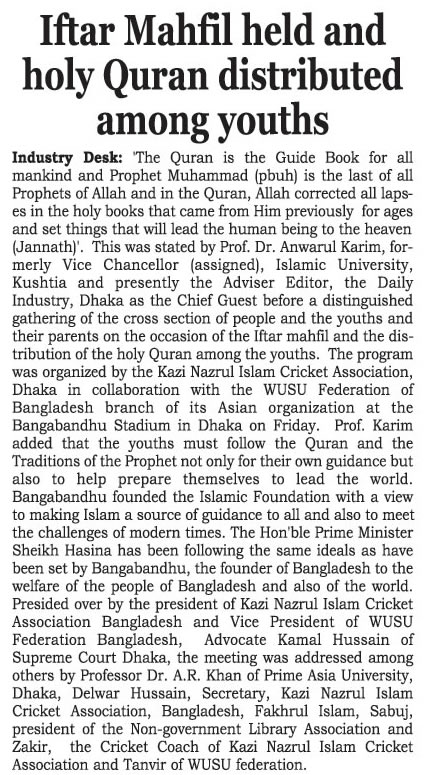 Iftar Mahfil held and holy Quran distributed among youths

Industry Desk: 'The Quran is the Guide Book for all mankind and Prophet Muhammad (pbuh) is the last of all Prophets of Allah and in the Quran, Allah corrected all lapses in the holy books that came from Him previously for ages and set things that will lead the human being to the heaven (Jannath)'. This was stated by Prof. Dr. Anwarul Karim, formerly Vice Chancellor (assigned), Islamic University, Kushtia and presently the Adviser Editor, the Daily Industry, Dhaka as the Chief Guest before a distinguished gathering of the cross section of people and the youths and their parents on the occasion of the Iftar mahfil and the distribution of the holy Quran among the youths. The program was organized by the Kazi Nazrul Islam Cricket Association, Dhaka in collaboration with the WUSU Federation of Bangladesh branch of its Asian organization at the Bangabandhu Stadium in Dhaka on Friday. Prof. Karim added that the youths must follow the Quran and the Traditions of the Prophet not only for their own guidance but also to help prepare themselves to lead the world. Bangabandhu founded the Islamic Foundation with a view to making Islam a source of guidance to all and also to meet the challenges of modern times. The Hon'ble Prime Minister Sheikh Hasina has been following the same ideals as have been set by Bangabandhu, the founder of Bangladesh to the welfare of the people of Bangladesh and also of the world. Presided over by the president of Kazi Nazrul Islam Cricket Association Bangladesh and Vice President of WUSU Federation Bangladesh, Advocate Kamal Hussain of Supreme Court Dhaka, the meeting was addressed among others by Professor Dr. A.R. Khan of Prime Asia University, Dhaka, Delwar Hussain, Secretary, Kazi Nazrul Islam Cricket Association, Bangladesh, Fakhrul Islam, Sabuj, president of the Non-government Library Association and Zakir, the Cricket Coach of Kazi Nazrul Islam Cricket Association and Tanvir of WUSU federation.